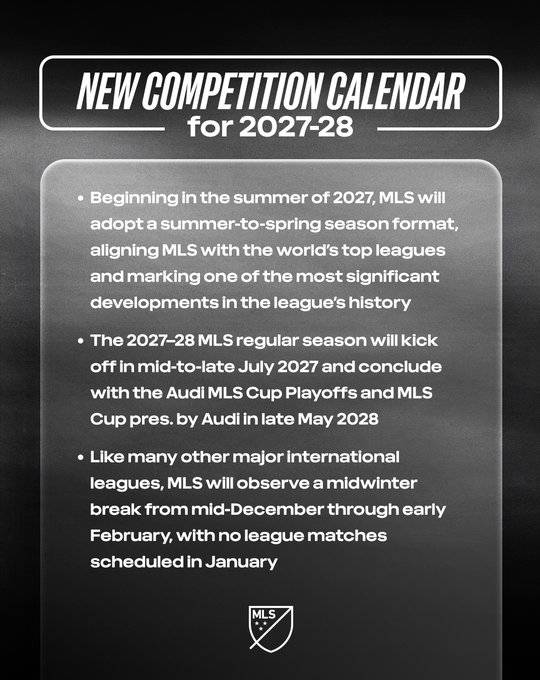 NEW COMPETITION CALENDAR
for 2027-28

• Beginning in the summer of 2027, MLS will adopt a summer-to-spring season format, aligning MLS with the world's top leagues and marking one of the most significant developments in the league's history

• The 2027–28 MLS regular season will kick off in mid-to-late July 2027 and conclude with the Audi MLS Cup Playoffs and MLS Cup pres. by Audi in late May 2028

• Like many other major international leagues, MLS will observe a midwinter break from mid-December through early February, with no league matches scheduled in January

MLS